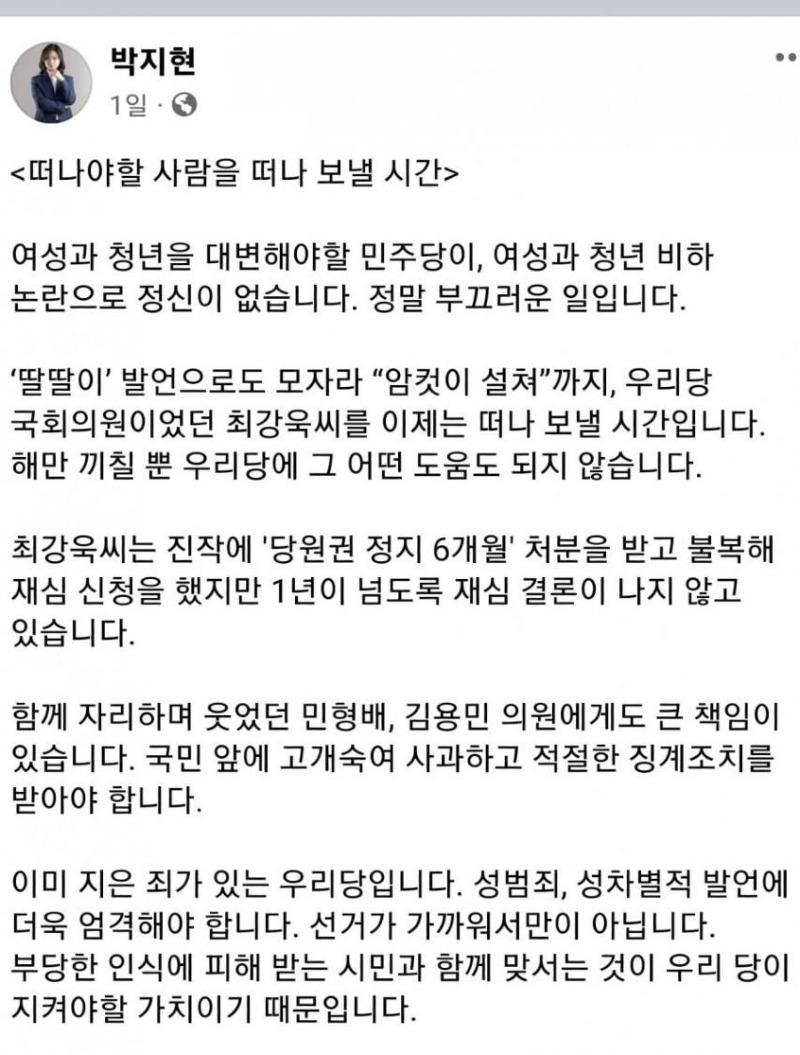 박지현
1일 ·

<떠나야할 사람을 떠나 보낼 시간>

여성과 청년을 대변해야할 민주당이, 여성과 청년 비하 논란으로 정신이 없습니다. 정말 부끄러운 일입니다.

‘딸딸이’ 발언으로도 모자라 “암컷이 설쳐”까지, 우리당 국회의원이었던 최강욱씨를 이제는 떠나 보낼 시간입니다. 해만 끼칠 뿐 우리당에 그 어떤 도움도 되지 않습니다.

최강욱씨는 진작에 '당원권 정지 6개월' 처분을 받고 불복해 재심 신청을 했지만 1년이 넘도록 재심 결론이 나지 않고 있습니다.

함께 자리하며 웃었던 민형배, 김용민 의원에게도 큰 책임이 있습니다. 국민 앞에 고개숙여 사과하고 적절한 징계조치를 받아야 합니다.

이미 지은 죄가 있는 우리당입니다. 성범죄, 성차별적 발언에 더욱 엄격해야 합니다. 선거가 가까워서만이 아닙니다. 부당한 인식에 피해 받는 시민과 함께 맞서는 것이 우리 당이 지켜야할 가치이기 때문입니다.